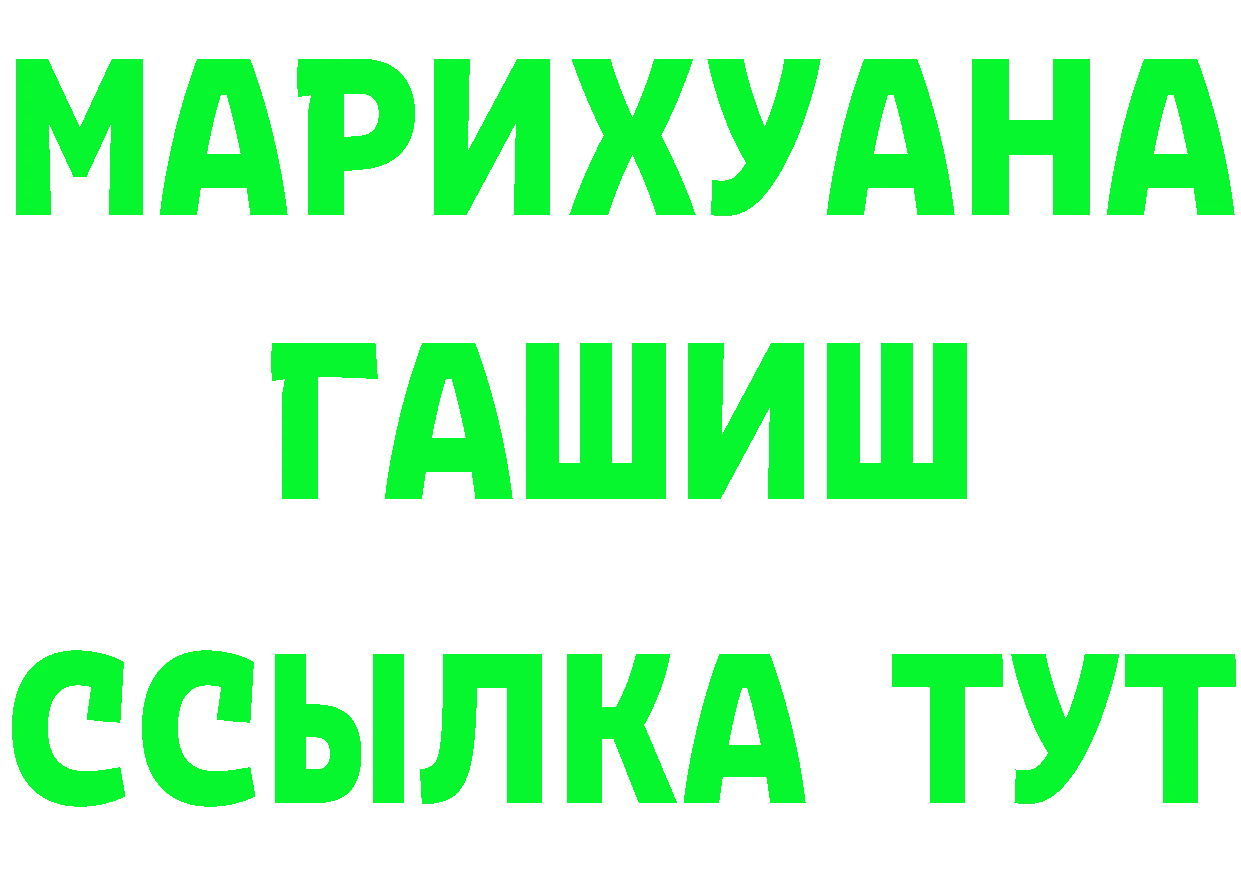 МАРИХУАНА
ГАШИШ
ССЫЛКА ТУТ